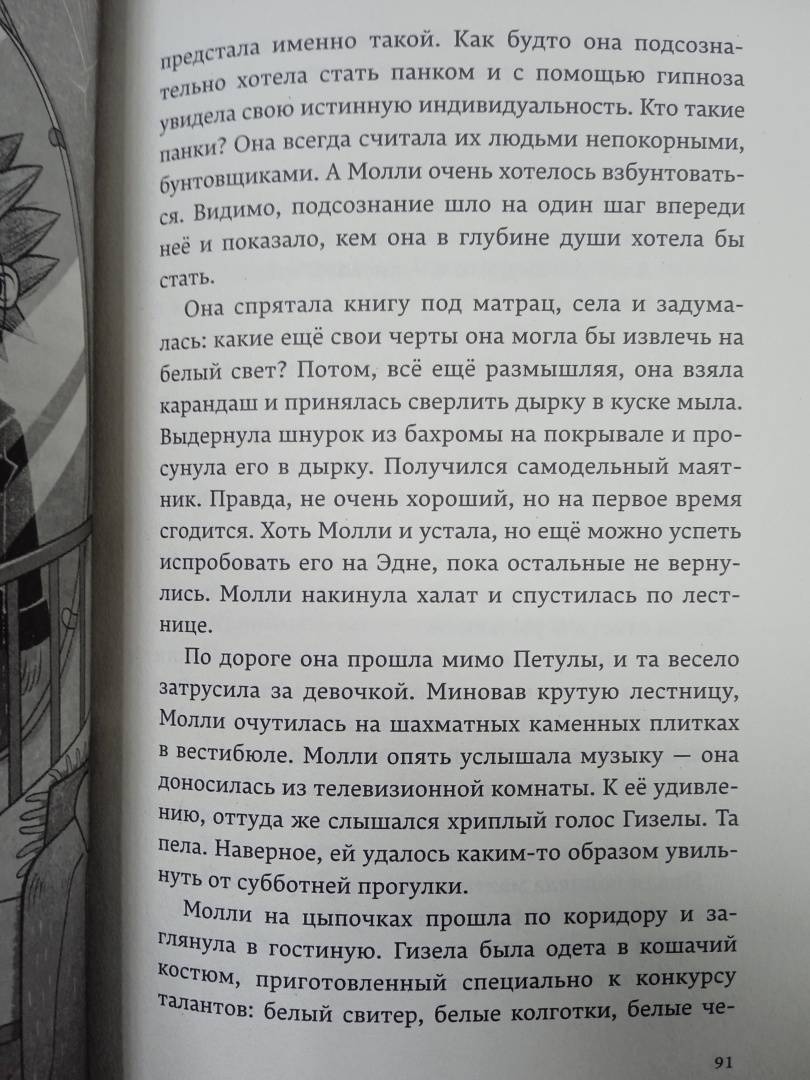 предстала именно такой. Как будто она подсознательно хотела стать панком и с помощью гипноза увидела свою истинную индивидуальность. Кто такие панки? Она всегда считала их людьми непокорными, бунтовщиками. А Молли очень хотелось взбунтоваться. Видимо, подсознание шло на один шаг впереди неё и показало, кем она в глубине души хотела бы стать.

Она спрятала книгу под матрац, села и задумалась: какие ещё свои черты она могла бы извлечь на белый свет? Потом, всё ещё размышляя, она взяла карандаш и принялась сверлить дырку в куске мыла. Выдернула шнурок из бахромы на покрывале и просунула его в дырку. Получился самодельный маятник. Правда, не очень хороший, но на первое время сгодится. Хоть Молли и устала, но ещё можно успеть испробовать его на Эдне, пока остальные не вернулись. Молли накинула халат и спустилась по лестнице.

По дороге она прошла мимо Петулы, и та весело затрусила за девочкой. Миновав крутую лестницу, Молли очутилась на шахматных каменных плитках в вестибюле. Молли опять услышала музыку — она доносилась из телевизионной комнаты. К её удивлению, оттуда же слышался хриплый голос Гизелы. Та пела. Наверное, ей удалось каким-то образом увильнуть от субботней прогулки.

Молли на цыпочках прошла по коридору и заглянула в гостиную. Гизела была одета в кошачий костюм, приготовленный специально к конкурсу талантов: белый свитер, белые колготки, белые че-

91